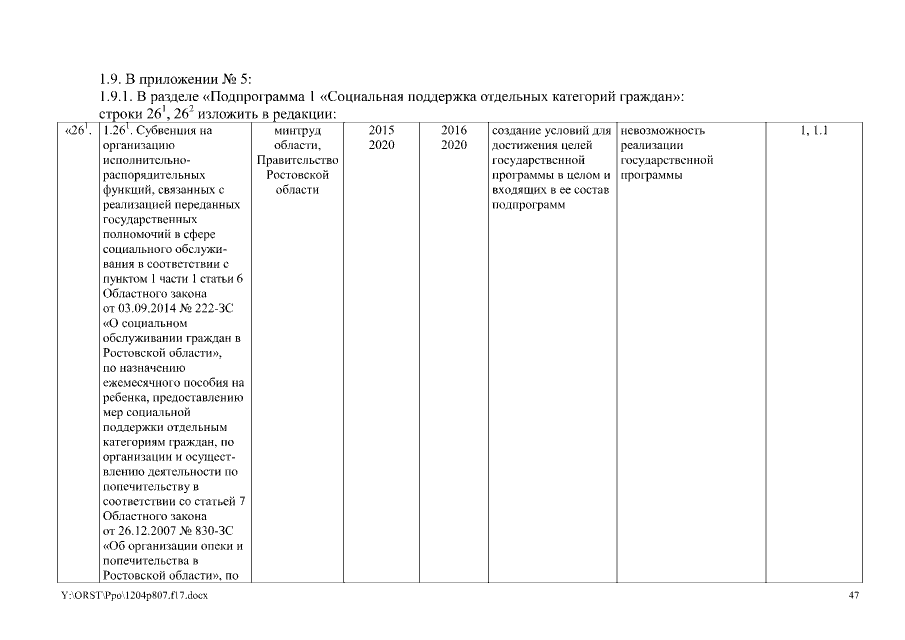 1.9. В приложении № 5:

1.9.1. В разделе «Подпрограмма 1 «Социальная поддержка отдельных категорий граждан»:

строки $26^1$, $26^2$ изложить в редакции:

| | | | | | | | |
|---|---|---|---|---|---|---|---|
| «$26^1$. | $1.26^1$. Субвенция на организацию исполнительно-распорядительных функций, связанных с реализацией переданных государственных полномочий в сфере социального обслуживания в соответствии с пунктом 1 части 1 статьи 6 Областного закона от 03.09.2014 № 222-ЗС «О социальном обслуживании граждан в Ростовской области», по назначению ежемесячного пособия на ребенка, предоставлению мер социальной поддержки отдельным категориям граждан, по организации и осуществлению деятельности по попечительству в соответствии со статьей 7 Областного закона от 26.12.2007 № 830-ЗС «Об организации опеки и попечительства в Ростовской области», по | минтруд области, Правительство Ростовской области | 2015 2020 | 2016 2020 | создание условий для достижения целей государственной программы в целом и входящих в ее состав подпрограмм | невозможность реализации государственной программы | 1, 1.1 |

Y:\ORST\Ppo\1204p807.f17.docx

47